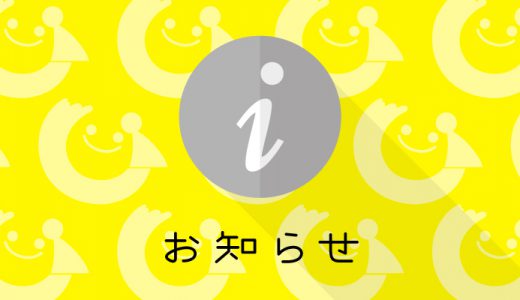 i

お知らせ